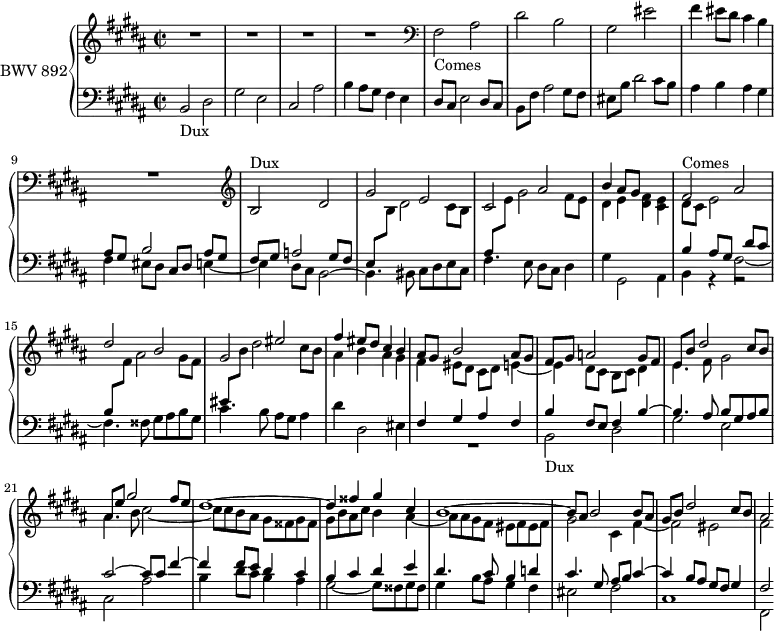 BWV 892

Dux

Comes

9

Dux

Comes

15

Dux

21